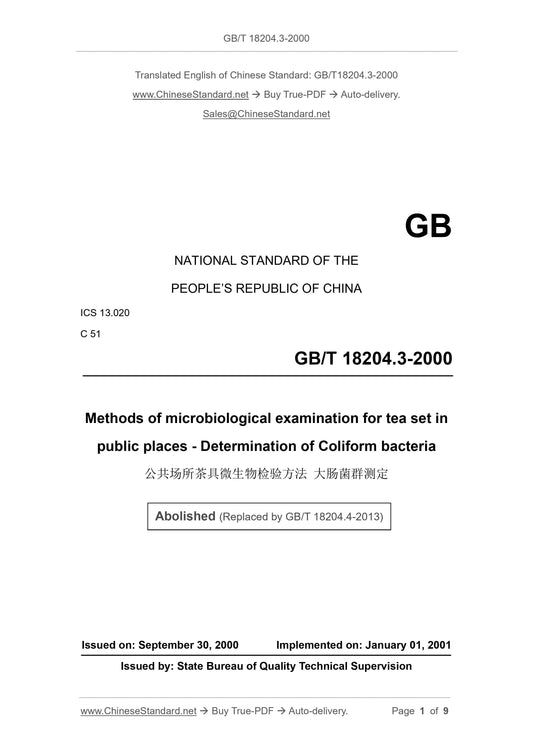 GB/T 18204.3-2000

Translated English of Chinese Standard: GB/T18204.3-2000

www.ChineseStandard.net → Buy True-PDF → Auto-delivery.

Sales@ChineseStandard.net

GB

NATIONAL STANDARD OF THE

PEOPLE'S REPUBLIC OF CHINA

ICS 13.020

C 51

GB/T 18204.3-2000

Methods of microbiological examination for tea set in public places - Determination of Coliform bacteria

公共场所茶具微生物检验方法 大肠菌群测定

Abolished (Replaced by GB/T 18204.4-2013)

Issued on: September 30, 2000 Implemented on: January 01, 2001

Issued by: State Bureau of Quality Technical Supervision

www.ChineseStandard.net → Buy True-PDF → Auto-delivery. Page 1 of 9